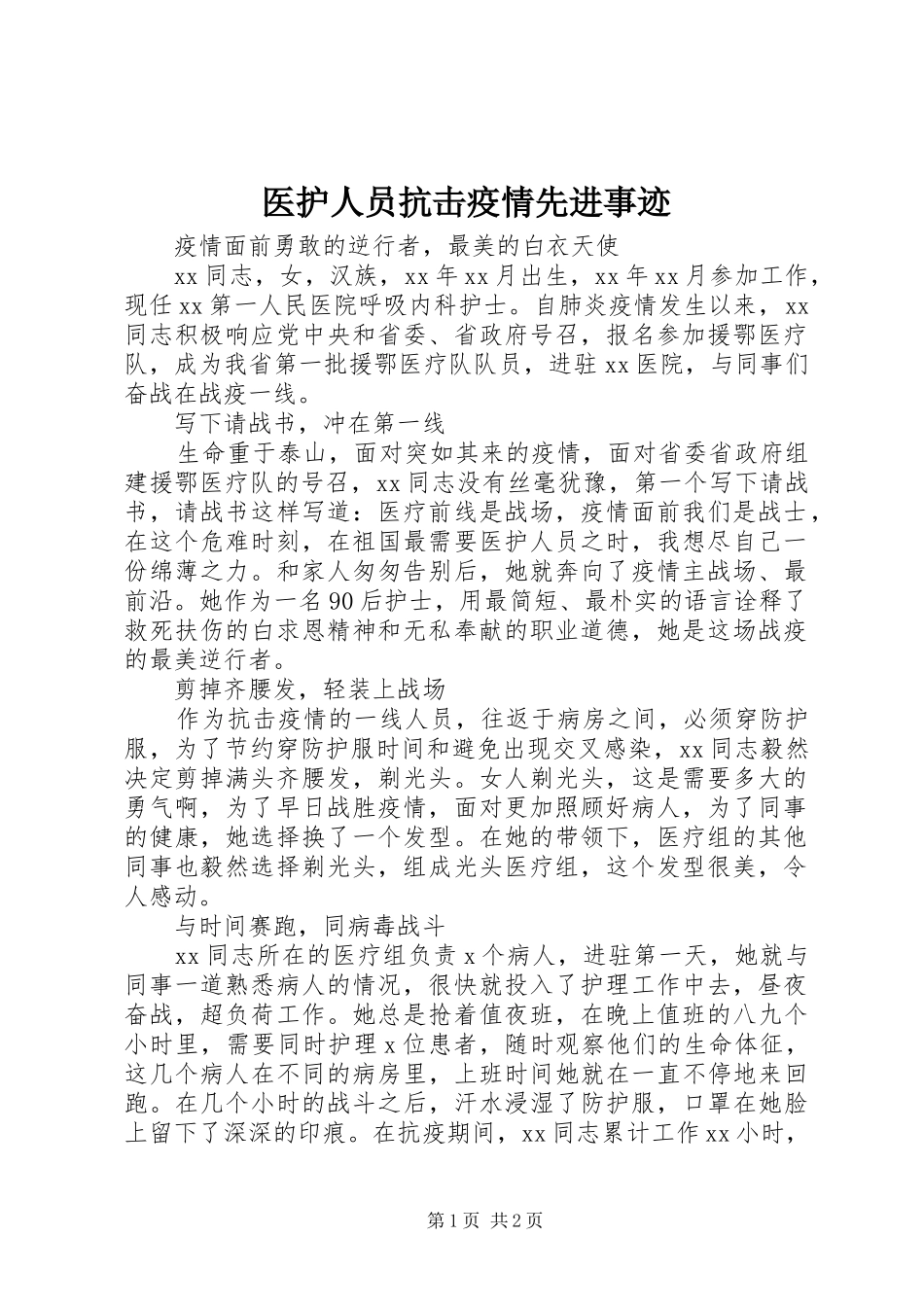 医护人员抗击疫情先进事迹

疫情面前勇敢的逆行者，最美的白衣天使

xx 同志，女，汉族，xx 年 xx 月出生，xx 年 xx 月参加工作，现任 xx 第一人民医院呼吸内科护士。自肺炎疫情发生以来，xx 同志积极响应党中央和省委、省政府号召，报名参加援鄂医疗队，成为我省第一批援鄂医疗队队员，进驻 xx 医院，与同事们奋战在战疫一线。

写下请战书，冲在第一线

生命重于泰山，面对突如其来的疫情，面对省委省政府组建援鄂医疗队的号召，xx 同志没有丝毫犹豫，第一个写下请战书，请战书这样写道：医疗前线是战场，疫情面前我们是战士，在这个危难时刻，在祖国最需要医护人员之时，我想尽自己一份绵薄之力。和家人匆匆告别后，她就奔向了疫情主战场、最前沿。她作为一名 90 后护士，用最简短、最朴实的语言诠释了救死扶伤的白求恩精神和无私奉献的职业道德，她是这场战疫的最美逆行者。

剪掉齐腰发，轻装上战场

作为抗击疫情的一线人员，往返于病房之间，必须穿防护服，为了节约穿防护服时间和避免出现交叉感染，xx 同志毅然决定剪掉满头齐腰发，剃光头。女人剃光头，这是需要多大的勇气啊，为了早日战胜疫情，面对更加照顾好病人，为了同事的健康，她选择换了一个发型。在她的带领下，医疗组的其他同事也毅然选择剃光头，组成光头医疗组，这个发型很美，令人感动。

与时间赛跑，同病毒战斗

xx 同志所在的医疗组负责 x 个病人，进驻第一天，她就与同事一道熟悉病人的情况，很快就投入了护理工作中去，昼夜奋战，超负荷工作。她总是抢着值夜班，在晚上值班的八九个小时里，需要同时护理 x 位患者，随时观察他们的生命体征，这几个病人在不同的病房里，上班时间她就在一直不停地来回跑。在几个小时的战斗之后，汗水浸湿了防护服，口罩在她脸上留下了深深的印痕。在抗疫期间，xx 同志累计工作 xx 小时，

第 1 页 共 2 页